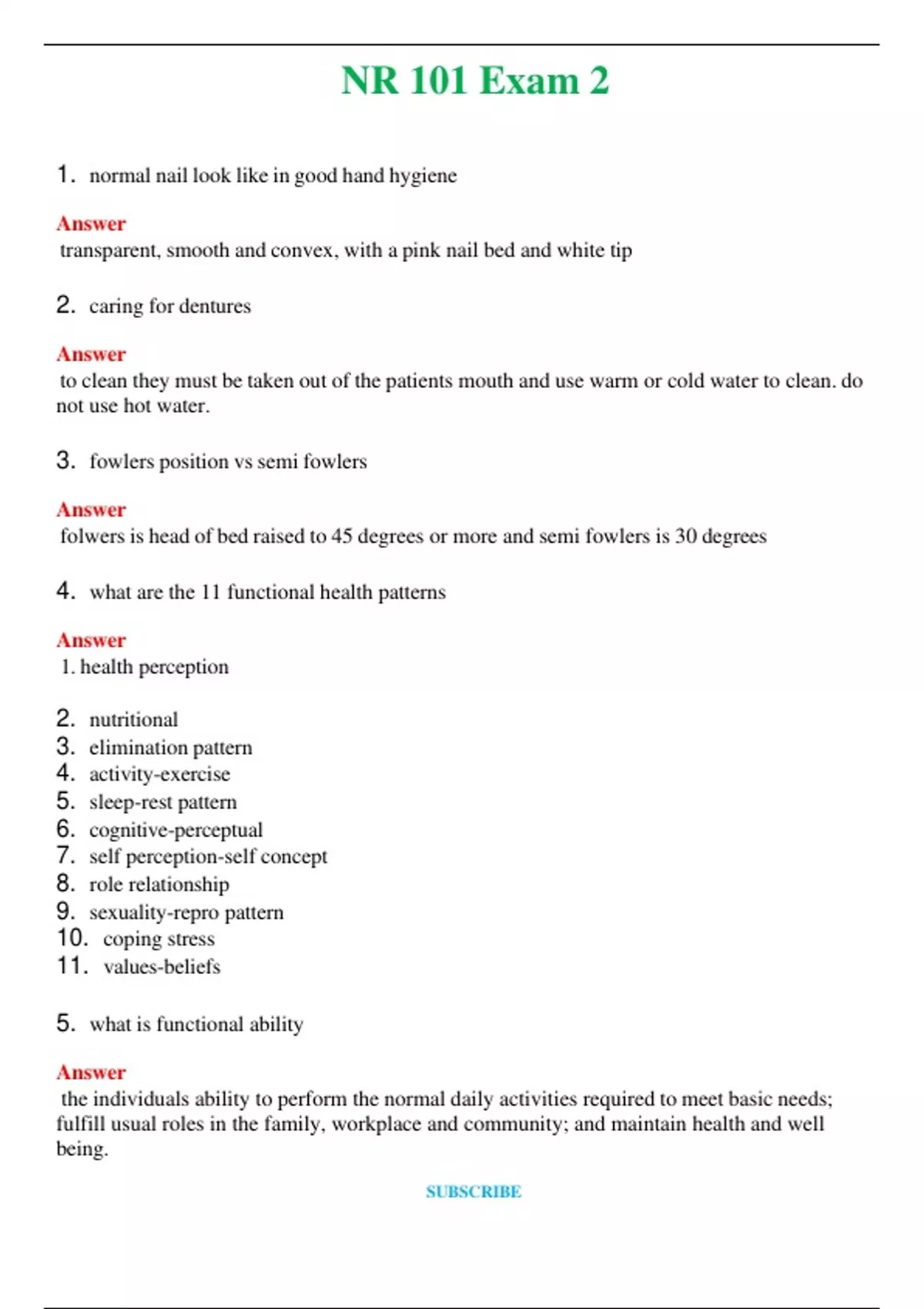 NR 101 Exam 2

1. normal nail look like in good hand hygiene

Answer
transparent, smooth and convex, with a pink nail bed and white tip

2. caring for dentures

Answer
to clean they must be taken out of the patients mouth and use warm or cold water to clean. do not use hot water.

3. fowlers position vs semi fowlers

Answer
folwers is head of bed raised to 45 degrees or more and semi fowlers is 30 degrees

4. what are the 11 functional health patterns

Answer
1. health perception

2. nutritional
3. elimination pattern
4. activity-exercise
5. sleep-rest pattern
6. cognitive-perceptual
7. self perception-self concept
8. role relationship
9. sexuality-repro pattern
10. coping stress
11. values-beliefs

5. what is functional ability

Answer
the individuals ability to perform the normal daily activities required to meet basic needs; fulfill usual roles in the family, workplace and community; and maintain health and well being.

SUBSCRIBE